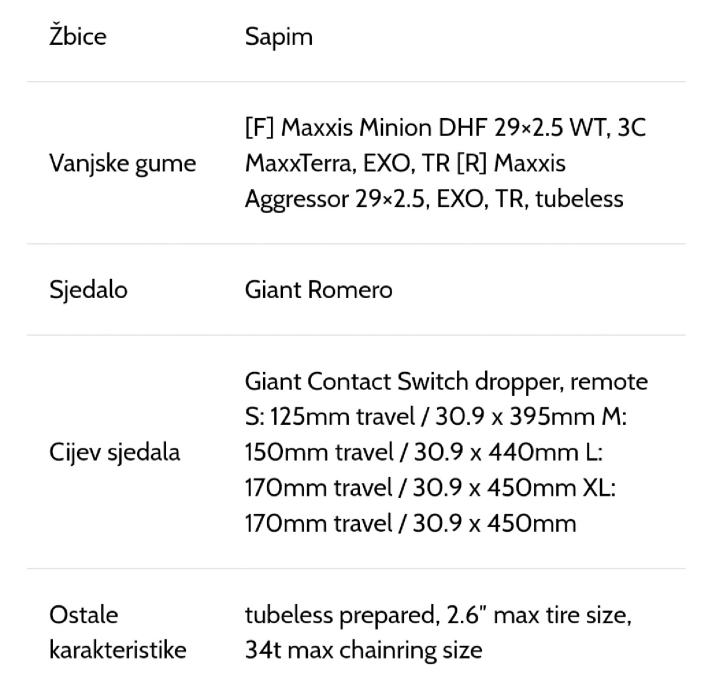 | | |
|---|---|
| Žbice | Sapim |
| Vanjske gume | [F] Maxxis Minion DHF 29×2.5 WT, 3C MaxxTerra, EXO, TR [R] Maxxis Aggressor 29×2.5, EXO, TR, tubeless |
| Sjedalo | Giant Romero |
| Cijev sjedala | Giant Contact Switch dropper, remote S: 125mm travel / 30.9 x 395mm M: 150mm travel / 30.9 x 440mm L: 170mm travel / 30.9 x 450mm XL: 170mm travel / 30.9 x 450mm |
| Ostale karakteristike | tubeless prepared, 2.6" max tire size, 34t max chainring size |